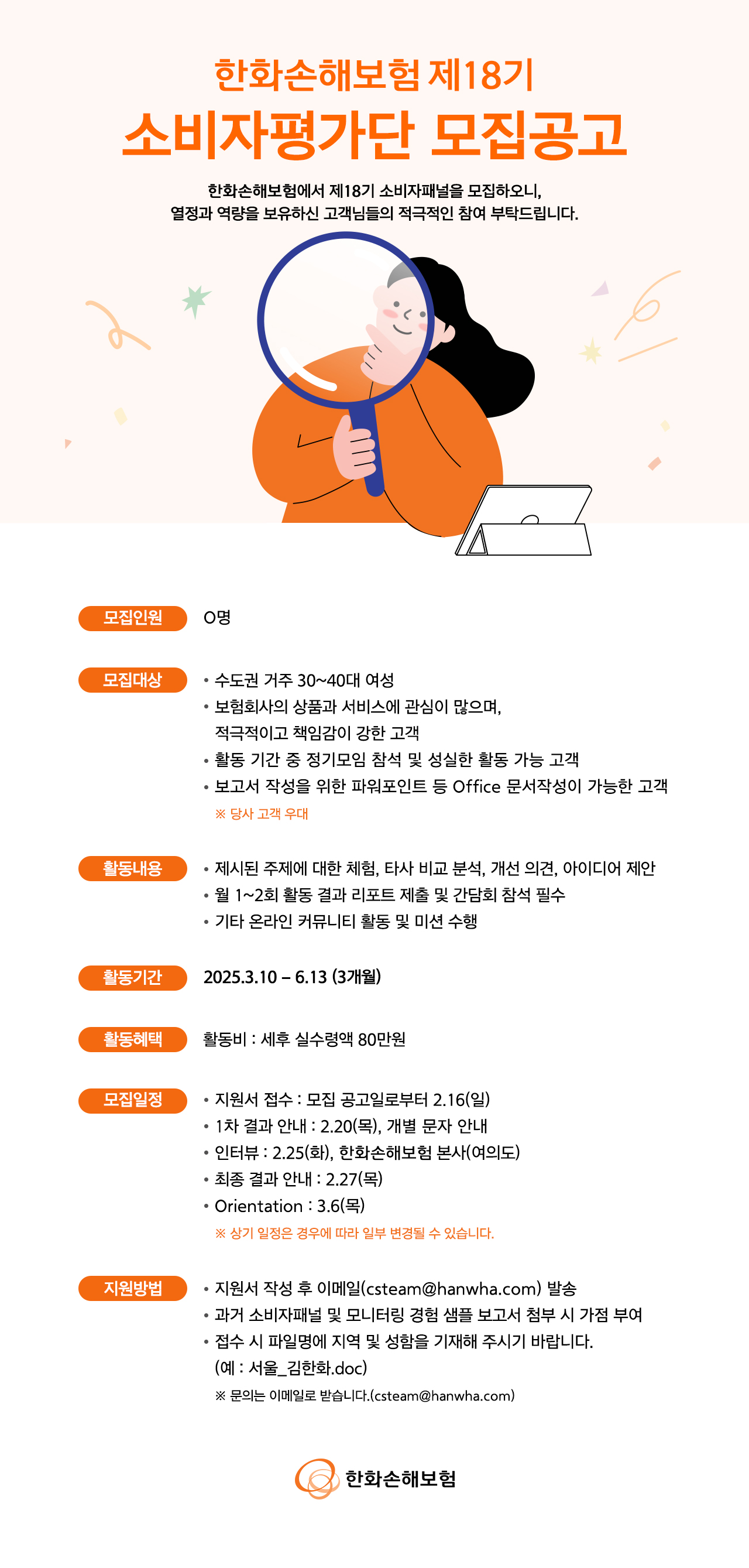 한화손해보험 제18기
소비자평가단 모집공고

한화손해보험에서 제18기 소비자패널을 모집하오니,
열정과 역량을 보유하신 고객님들의 적극적인 참여 부탁드립니다.

모집인원
O명

모집대상
• 수도권 거주 30~40대 여성
• 보험회사의 상품과 서비스에 관심이 많으며, 적극적이고 책임감이 강한 고객
• 활동 기간 중 정기모임 참석 및 성실한 활동 가능 고객
• 보고서 작성을 위한 파워포인트 등 Office 문서작성이 가능한 고객
※ 당사 고객 우대

활동내용
• 제시된 주제에 대한 체험, 타사 비교 분석, 개선 의견, 아이디어 제안
• 월 1~2회 활동 결과 리포트 제출 및 간담회 참석 필수
• 기타 온라인 커뮤니티 활동 및 미션 수행

활동기간
2025.3.10 – 6.13 (3개월)

활동혜택
활동비 : 세후 실수령액 80만원

모집일정
• 지원서 접수 : 모집 공고일로부터 2.16(일)
• 1차 결과 안내 : 2.20(목), 개별 문자 안내
• 인터뷰 : 2.25(화), 한화손해보험 본사(여의도)
• 최종 결과 안내 : 2.27(목)
• Orientation : 3.6(목)
※ 상기 일정은 경우에 따라 일부 변경될 수 있습니다.

지원방법
• 지원서 작성 후 이메일(csteam@hanwha.com) 발송
• 과거 소비자패널 및 모니터링 경험 샘플 보고서 첨부 시 가점 부여
• 접수 시 파일명에 지역 및 성함을 기재해 주시기 바랍니다. (예 : 서울_김한화.doc)
※ 문의는 이메일로 받습니다.(csteam@hanwha.com)

한화손해보험